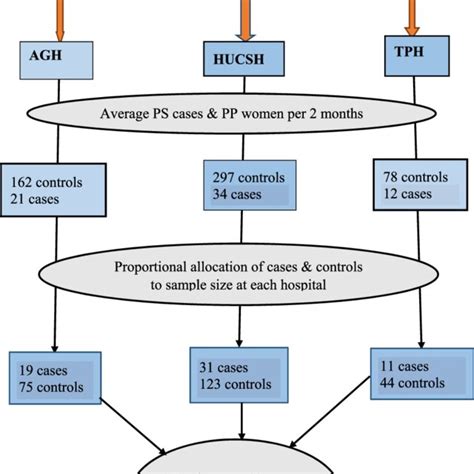 AGH

HUCSH

TPH

Average PS cases & PP women per 2 months

162 controls
21 cases

297 controls
34 cases

78 controls
12 cases

Proportional allocation of cases & controls to sample size at each hospital

19 cases
75 controls

31 cases
123 controls

11 cases
44 controls